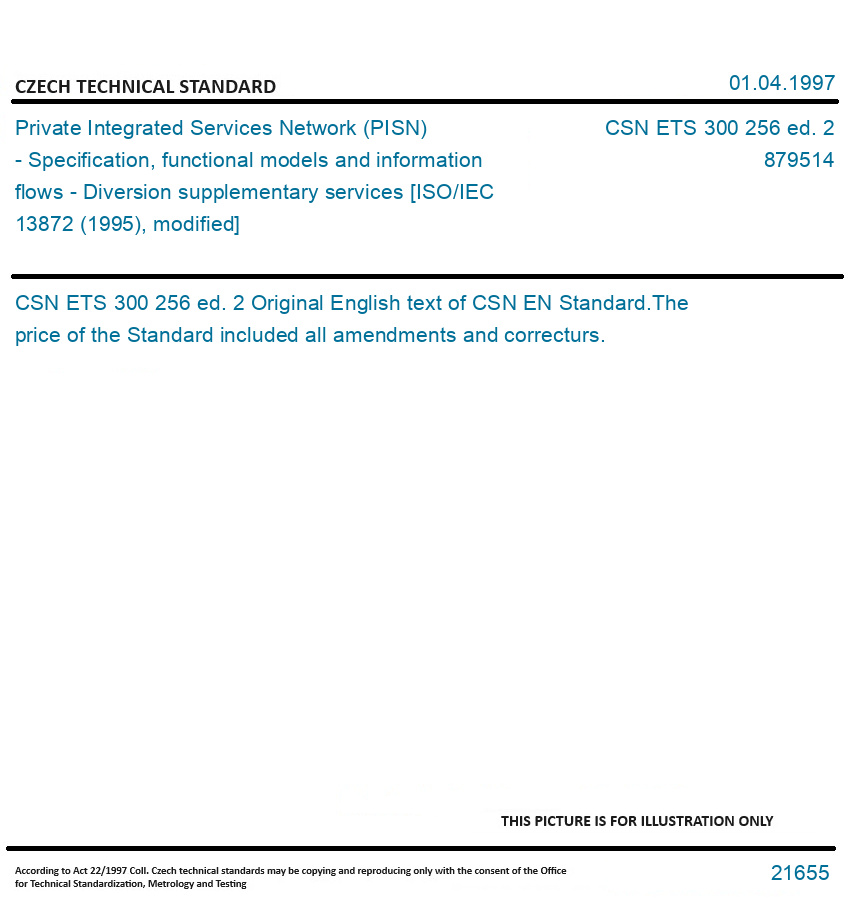 CZECH TECHNICAL STANDARD

01.04.1997

Private Integrated Services Network (PISN) - Specification, functional models and information flows - Diversion supplementary services [ISO/IEC 13872 (1995), modified]

CSN ETS 300 256 ed. 2
879514

CSN ETS 300 256 ed. 2 Original English text of CSN EN Standard.The price of the Standard included all amendments and correcturs.

THIS PICTURE IS FOR ILLUSTRATION ONLY

According to Act 22/1997 Coll. Czech technical standards may be copying and reproducing only with the consent of the Office for Technical Standardization, Metrology and Testing

21655